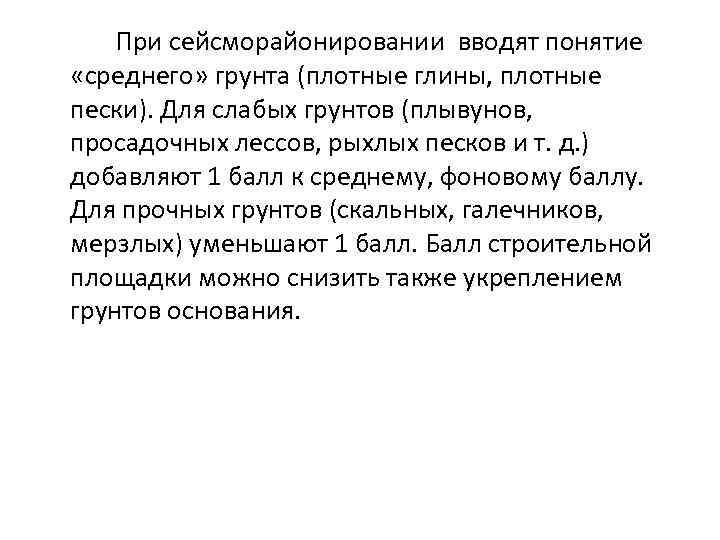 При сейсморайонировании вводят понятие «среднего» грунта (плотные глины, плотные пески). Для слабых грунтов (плывунов, просадочных лессов, рыхлых песков и т. д.) добавляют 1 балл к среднему, фоновому баллу. Для прочных грунтов (скальных, галечников, мерзлых) уменьшают 1 балл. Балл строительной площадки можно снизить также укреплением грунтов основания.